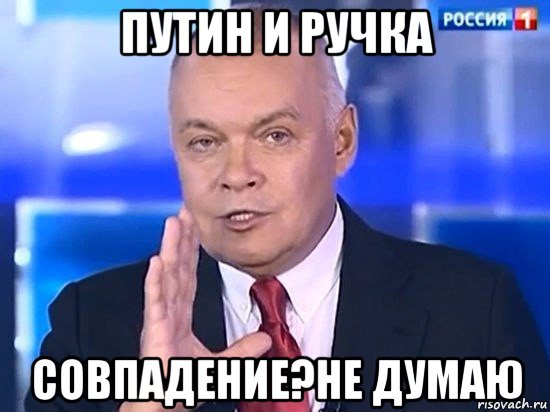 ПУТИН И РУЧКА

РОССИЯ 1

СОВПАДЕНИЕ?НЕ ДУМАЮ

risovach.ru